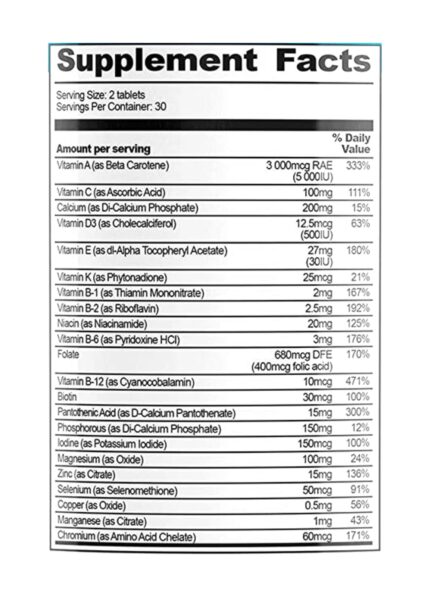 Supplement Facts

Serving Size: 2 tablets
Servings Per Container: 30

| Amount per serving | | % Daily Value |
|---|---|---|
| Vitamin A (as Beta Carotene) | 3 000mcg RAE (5 000IU) | 333% |
| Vitamin C (as Ascorbic Acid) | 100mg | 111% |
| Calcium (as Di-Calcium Phosphate) | 200mg | 15% |
| Vitamin D3 (as Cholecalciferol) | 12.5mcg (500IU) | 63% |
| Vitamin E (as dl-Alpha Tocopheryl Acetate) | 27mg (30IU) | 180% |
| Vitamin K (as Phytonadione) | 25mcg | 21% |
| Vitamin B-1 (as Thiamin Mononitrate) | 2mg | 167% |
| Vitamin B-2 (as Riboflavin) | 2.5mg | 192% |
| Niacin (as Niacinamide) | 20mg | 125% |
| Vitamin B-6 (as Pyridoxine HCl) | 3mg | 176% |
| Folate | 680mcg DFE (400mcg folic acid) | 170% |
| Vitamin B-12 (as Cyanocobalamin) | 10mcg | 471% |
| Biotin | 30mcg | 100% |
| Pantothenic Acid (as D-Calcium Pantothenate) | 15mg | 300% |
| Phosphorous (as Di-Calcium Phosphate) | 150mg | 12% |
| Iodine (as Potassium Iodide) | 150mcg | 100% |
| Magnesium (as Oxide) | 100mg | 24% |
| Zinc (as Citrate) | 15mg | 136% |
| Selenium (as Selenomethione) | 50mcg | 91% |
| Copper (as Oxide) | 0.5mg | 56% |
| Manganese (as Citrate) | 1mg | 43% |
| Chromium (as Amino Acid Chelate) | 60mcg | 171% |